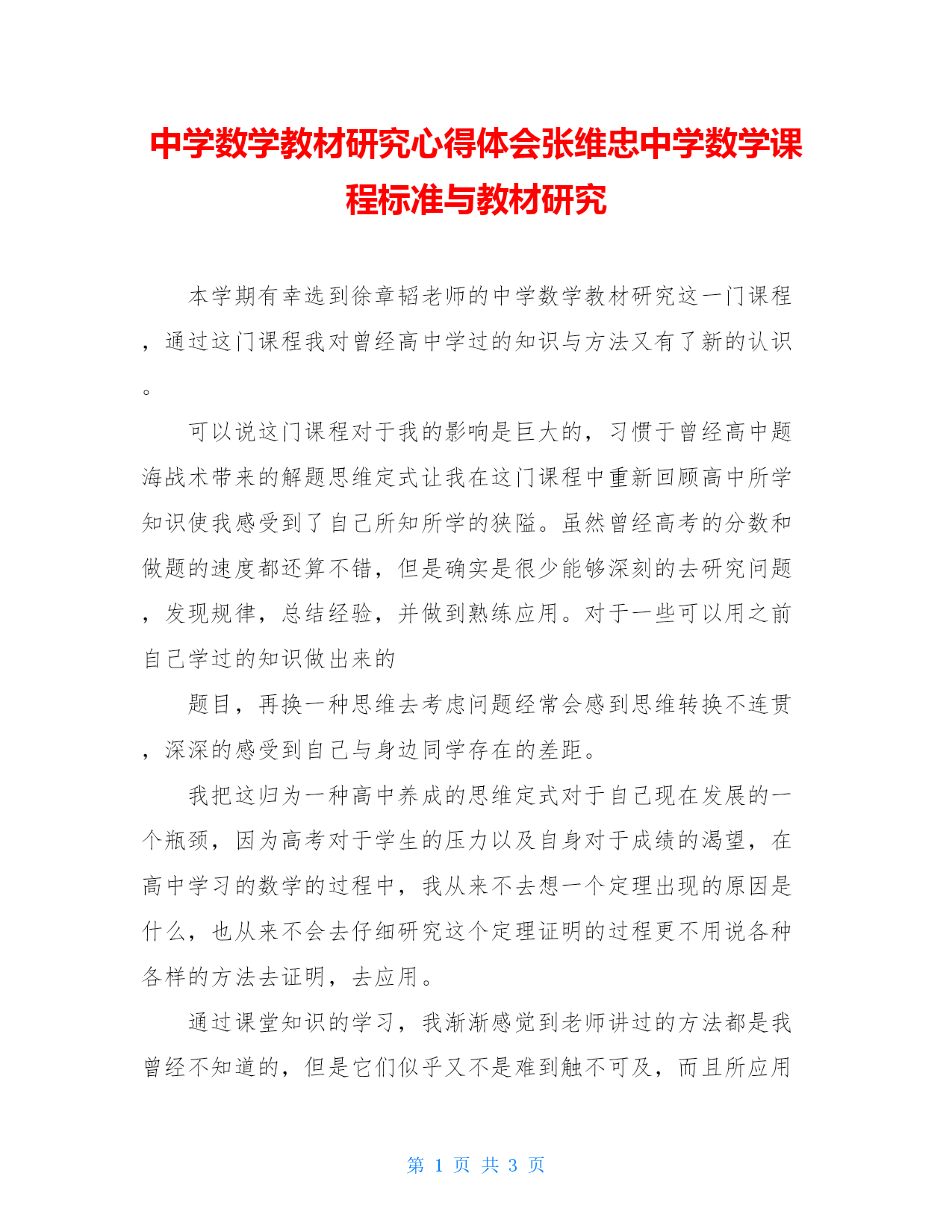 中学数学教材研究心得体会张维忠中学数学课程标准与教材研究

本学期有幸选到徐章韬老师的中学数学教材研究这一门课程，通过这门课程我对曾经高中学过的知识与方法又有了新的认识。

可以说这门课程对于我的影响是巨大的，习惯于曾经高中题海战术带来的解题思维定式让我在这门课程中重新回顾高中所学知识使我感受到了自己所知所学的狭隘。虽然曾经高考的分数和做题的速度都还算不错，但是确实是很少能够深刻的去研究问题，发现规律，总结经验，并做到熟练应用。对于一些可以用之前自己学过的知识做出来的

题目，再换一种思维去考虑问题经常会感到思维转换不连贯，深深的感受到自己与身边同学存在的差距。

我把这归为一种高中养成的思维定式对于自己现在发展的一个瓶颈，因为高考对于学生的压力以及自身对于成绩的渴望，在高中学习的数学的过程中，我从来不去想一个定理出现的原因是什么，也从来不会去仔细研究这个定理证明的过程更不用说各种各样的方法去证明，去应用。

通过课堂知识的学习，我渐渐感觉到老师讲过的方法都是我曾经不知道的，但是它们似乎又不是难到触不可及，而且所应用

第 1 页 共 3 页